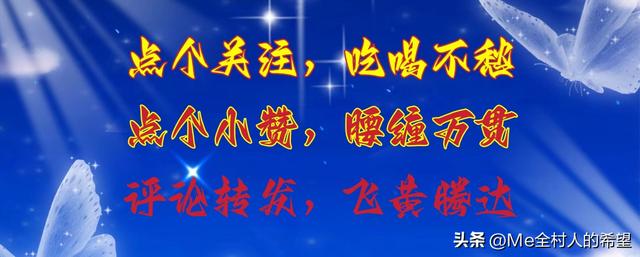 点个关注，吃喝不愁
点个小赞，腰缠万贯
评论转发，飞黄腾达

头条 @Me全村人的希望